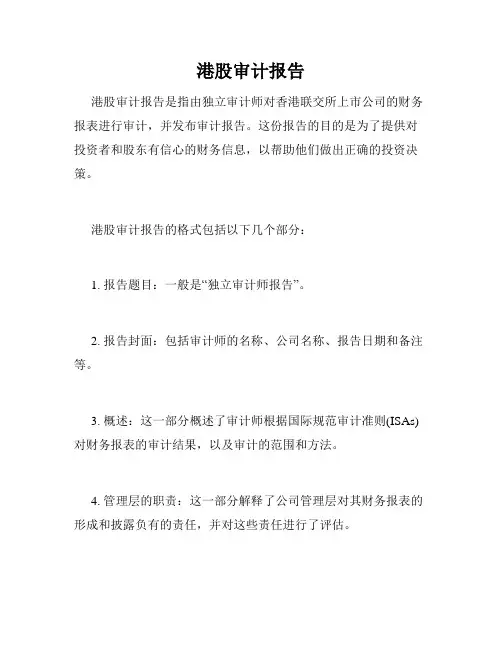 港股审计报告

港股审计报告是指由独立审计师对香港联交所上市公司的财务报表进行审计，并发布审计报告。这份报告的目的是为了提供对投资者和股东有信心的财务信息，以帮助他们做出正确的投资决策。

港股审计报告的格式包括以下几个部分：

1. 报告题目：一般是“独立审计师报告”。

2. 报告封面：包括审计师的名称、公司名称、报告日期和备注等。

3. 概述：这一部分概述了审计师根据国际规范审计准则(ISAs)对财务报表的审计结果，以及审计的范围和方法。

4. 管理层的职责：这一部分解释了公司管理层对其财务报表的形成和披露负有的责任，并对这些责任进行了评估。